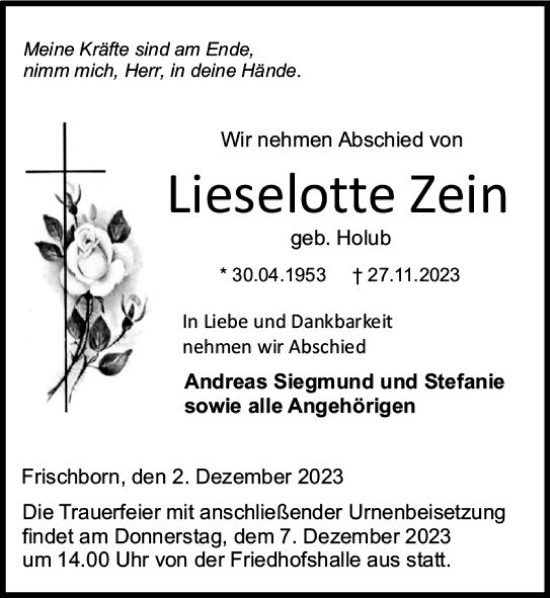 Meine Kräfte sind am Ende,
nimm mich, Herr, in deine Hände.

Wir nehmen Abschied von

Lieselotte Zein

geb. Holub

* 30.04.1953 † 27.11.2023

In Liebe und Dankbarkeit
nehmen wir Abschied

Andreas Siegmund und Stefanie
sowie alle Angehörigen

Frischborn, den 2. Dezember 2023

Die Trauerfeier mit anschließender Urnenbeisetzung findet am Donnerstag, dem 7. Dezember 2023 um 14.00 Uhr von der Friedhofshalle aus statt.